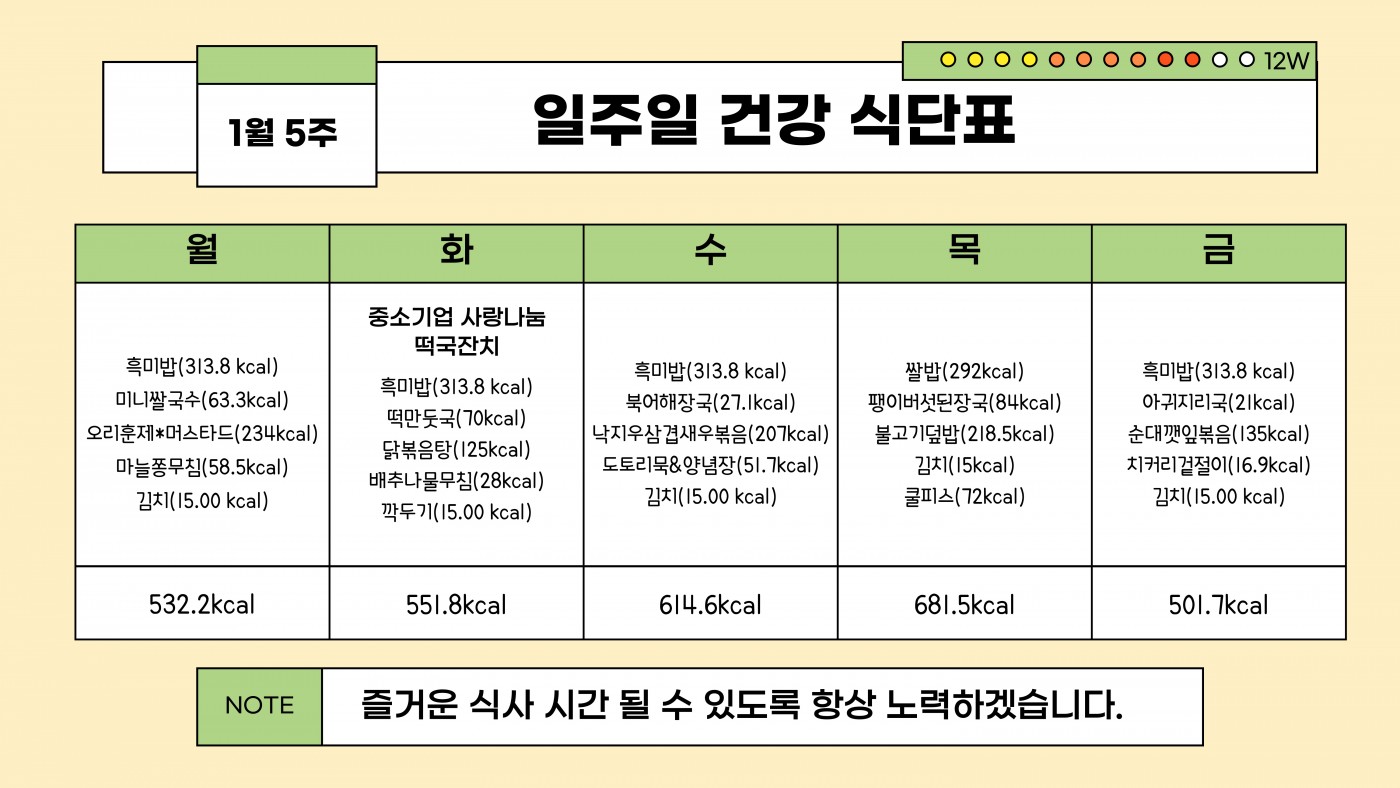 12W

1월 5주

일주일 건강 식단표

| 월 | 화 | 수 | 목 | 금 |
|---|---|---|---|---|
| 흑미밥(313.8 kcal) 미니쌀국수(63.3kcal) 오리훈제*머스타드(234kcal) 마늘쫑무침(58.5kcal) 김치(15.00 kcal) | 중소기업 사랑나눔 떡국잔치 흑미밥(313.8 kcal) 떡만둣국(70kcal) 닭볶음탕(125kcal) 배추나물무침(28kcal) 깍두기(15.00 kcal) | 흑미밥(313.8 kcal) 북어해장국(27.1kcal) 낙지우삼겹새우볶음(207kcal) 도토리묵&양념장(51.7kcal) 김치(15.00 kcal) | 쌀밥(292kcal) 팽이버섯된장국(84kcal) 불고기덮밥(218.5kcal) 김치(15kcal) 쿨피스(72kcal) | 흑미밥(313.8 kcal) 아귀지리국(21kcal) 순대깻잎볶음(135kcal) 치커리겉절이(16.9kcal) 김치(15.00 kcal) |
| 532.2kcal | 551.8kcal | 614.6kcal | 681.5kcal | 501.7kcal |

NOTE

즐거운 식사 시간 될 수 있도록 항상 노력하겠습니다.